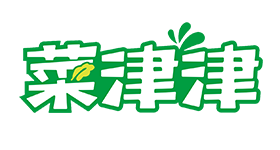 菜津津